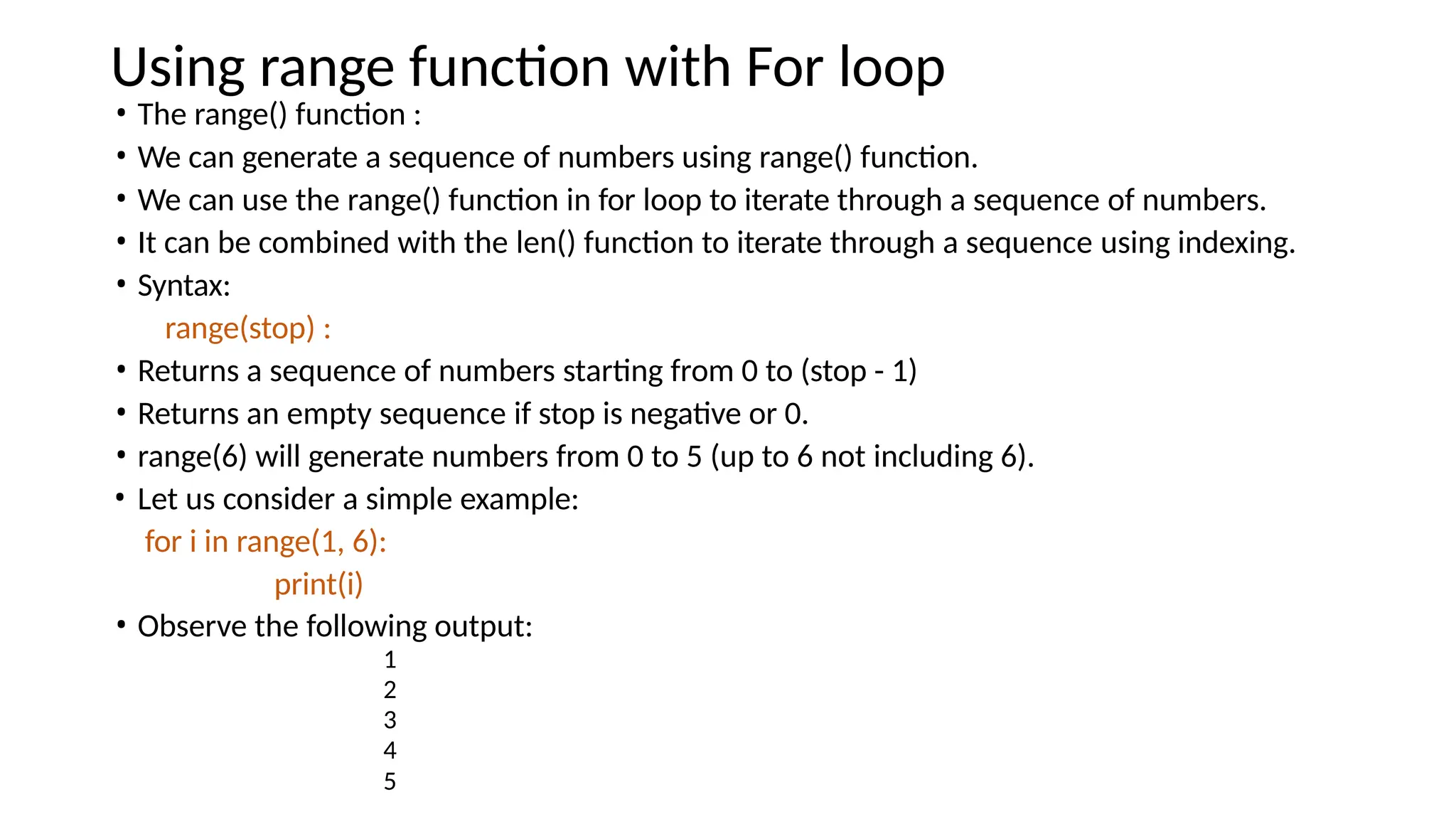 Using range function with For loop

• The range() function :
• We can generate a sequence of numbers using range() function.
• We can use the range() function in for loop to iterate through a sequence of numbers.
• It can be combined with the len() function to iterate through a sequence using indexing.
• Syntax:
range(stop) :
• Returns a sequence of numbers starting from 0 to (stop - 1)
• Returns an empty sequence if stop is negative or 0.
• range(6) will generate numbers from 0 to 5 (up to 6 not including 6).
• Let us consider a simple example:
for i in range(1, 6):
print(i)
• Observe the following output:
1
2
3
4
5